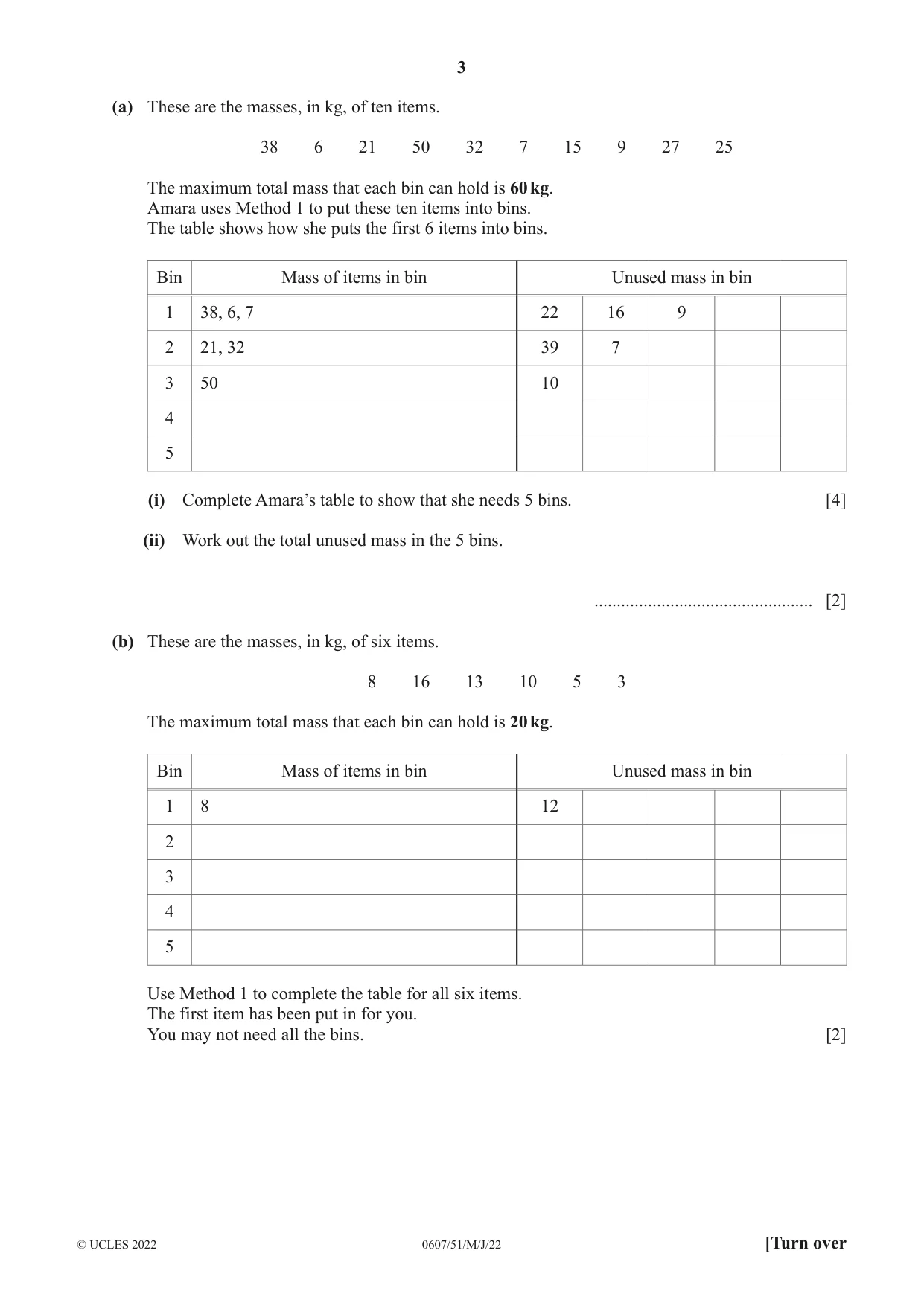 3

(a) These are the masses, in kg, of ten items.

38 6 21 50 32 7 15 9 27 25

The maximum total mass that each bin can hold is 60 kg.
Amara uses Method 1 to put these ten items into bins.
The table shows how she puts the first 6 items into bins.

| Bin | Mass of items in bin | Unused mass in bin | | | | |
|---|---|---|---|---|---|---|
| 1 | 38, 6, 7 | 22 | 16 | 9 | | |
| 2 | 21, 32 | 39 | 7 | | | |
| 3 | 50 | 10 | | | | |
| 4 | | | | | | |
| 5 | | | | | | |

(i) Complete Amara's table to show that she needs 5 bins. [4]

(ii) Work out the total unused mass in the 5 bins.

____ [2]

(b) These are the masses, in kg, of six items.

8 16 13 10 5 3

The maximum total mass that each bin can hold is 20 kg.

| Bin | Mass of items in bin | Unused mass in bin | | | | |
|---|---|---|---|---|---|---|
| 1 | 8 | 12 | | | | |
| 2 | | | | | | |
| 3 | | | | | | |
| 4 | | | | | | |
| 5 | | | | | | |

Use Method 1 to complete the table for all six items.
The first item has been put in for you.
You may not need all the bins. [2]

© UCLES 2022 0607/51/M/J/22 [Turn over